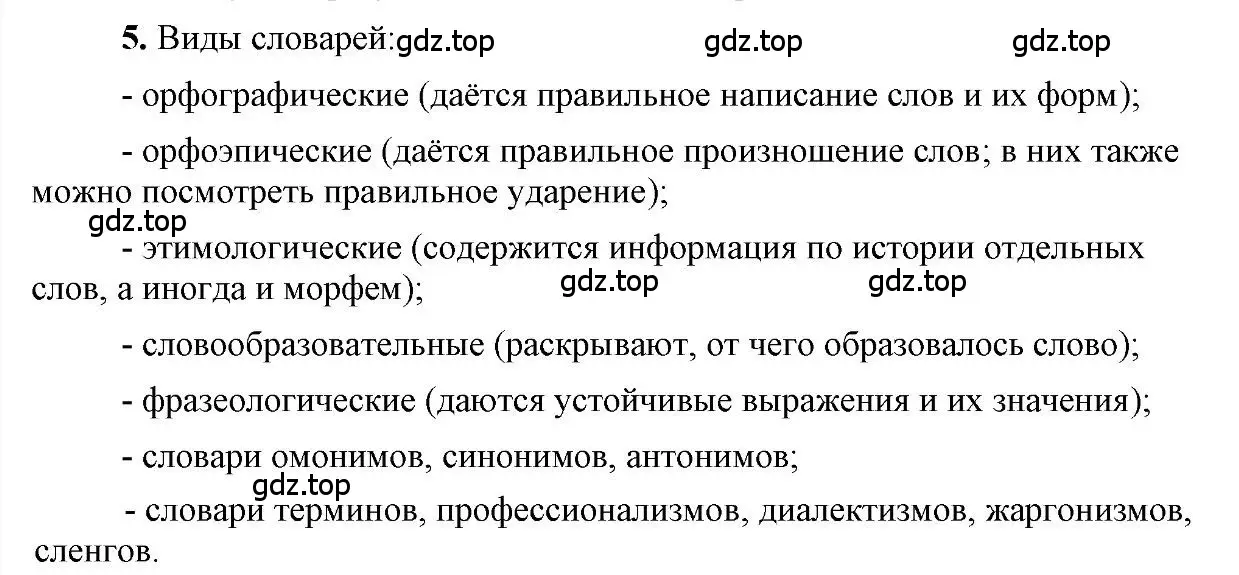 5. Виды словарей: gdz.top gdz.top gdz.top

- орфографические (даётся правильное написание слов и их форм);

- орфоэпические (даётся правильное произношение слов; в них также можно посмотреть правильное ударение);

gdz.top

- этимологические (содержится информация по истории отдельных слов, а иногда и морфем); gdz.top gdz.top

- словообразовательные (раскрывают, от чего образовалось слово);

- фразеологические (даются устойчивые выражения и их значения);

- словари омонимов, синонимов, антонимов;

gdz.top

- словари терминов, профессионализмов, диалектизмов, жаргонизмов, сленгов.